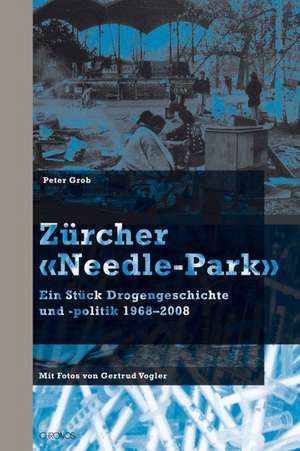 Peter Grob

Zürcher «Needle-Park»

Ein Stück Drogengeschichte und -politik 1968–2008

Mit Fotos von Gertrud Vogler

CHRONOS